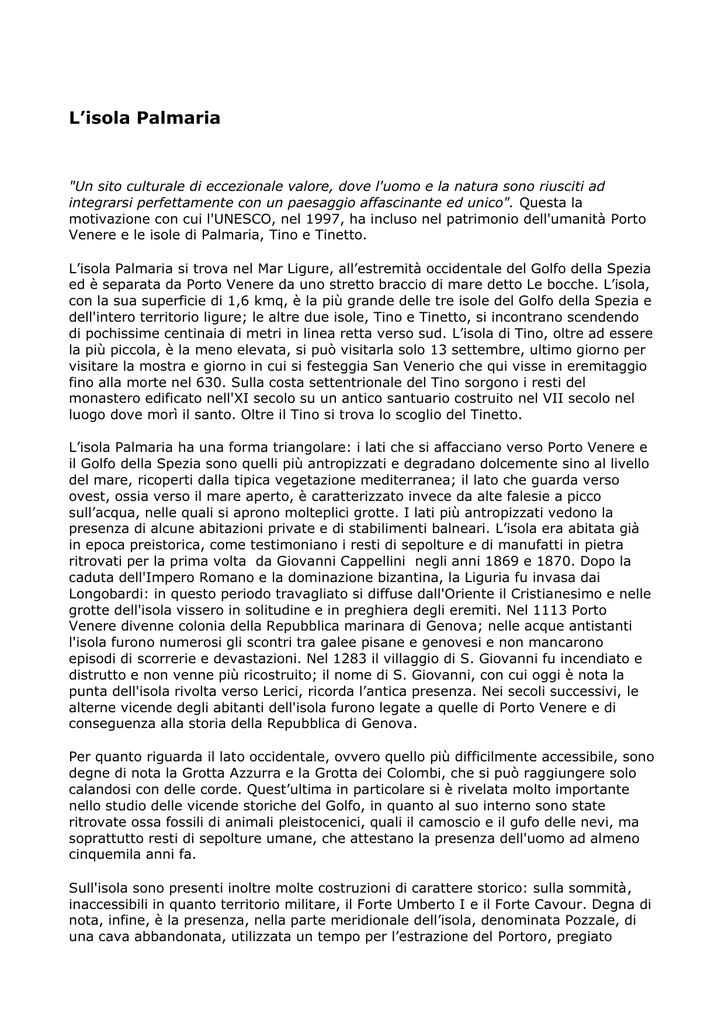 L’isola Palmaria

"Un sito culturale di eccezionale valore, dove l'uomo e la natura sono riusciti ad integrarsi perfettamente con un paesaggio affascinante ed unico". Questa la motivazione con cui l'UNESCO, nel 1997, ha incluso nel patrimonio dell'umanità Porto Venere e le isole di Palmaria, Tino e Tinetto.

L’isola Palmaria si trova nel Mar Ligure, all’estremità occidentale del Golfo della Spezia ed è separata da Porto Venere da uno stretto braccio di mare detto Le bocche. L’isola, con la sua superficie di 1,6 kmq, è la più grande delle tre isole del Golfo della Spezia e dell'intero territorio ligure; le altre due isole, Tino e Tinetto, si incontrano scendendo di pochissime centinaia di metri in linea retta verso sud. L’isola di Tino, oltre ad essere la più piccola, è la meno elevata, si può visitarla solo 13 settembre, ultimo giorno per visitare la mostra e giorno in cui si festeggia San Venerio che qui visse in eremitaggio fino alla morte nel 630. Sulla costa settentrionale del Tino sorgono i resti del monastero edificato nell'XI secolo su un antico santuario costruito nel VII secolo nel luogo dove morì il santo. Oltre il Tino si trova lo scoglio del Tinetto.

L’isola Palmaria ha una forma triangolare: i lati che si affacciano verso Porto Venere e il Golfo della Spezia sono quelli più antropizzati e degradano dolcemente sino al livello del mare, ricoperti dalla tipica vegetazione mediterranea; il lato che guarda verso ovest, ossia verso il mare aperto, è caratterizzato invece da alte falesie a picco sull’acqua, nelle quali si aprono molteplici grotte. I lati più antropizzati vedono la presenza di alcune abitazioni private e di stabilimenti balneari. L’isola era abitata già in epoca preistorica, come testimoniano i resti di sepolture e di manufatti in pietra ritrovati per la prima volta da Giovanni Cappellini negli anni 1869 e 1870. Dopo la caduta dell'Impero Romano e la dominazione bizantina, la Liguria fu invasa dai Longobardi: in questo periodo travagliato si diffuse dall'Oriente il Cristianesimo e nelle grotte dell'isola vissero in solitudine e in preghiera degli eremiti. Nel 1113 Porto Venere divenne colonia della Repubblica marinara di Genova; nelle acque antistanti l'isola furono numerosi gli scontri tra galee pisane e genovesi e non mancarono episodi di scorrerie e devastazioni. Nel 1283 il villaggio di S. Giovanni fu incendiato e distrutto e non venne più ricostruito; il nome di S. Giovanni, con cui oggi è nota la punta dell'isola rivolta verso Lerici, ricorda l’antica presenza. Nei secoli successivi, le alterne vicende degli abitanti dell'isola furono legate a quelle di Porto Venere e di conseguenza alla storia della Repubblica di Genova.

Per quanto riguarda il lato occidentale, ovvero quello più difficilmente accessibile, sono degne di nota la Grotta Azzurra e la Grotta dei Colombi, che si può raggiungere solo calandosi con delle corde. Quest’ultima in particolare si è rivelata molto importante nello studio delle vicende storiche del Golfo, in quanto al suo interno sono state ritrovate ossa fossili di animali pleistocenici, quali il camoscio e il gufo delle nevi, ma soprattutto resti di sepolture umane, che attestano la presenza dell'uomo ad almeno cinquemila anni fa.

Sull'isola sono presenti inoltre molte costruzioni di carattere storico: sulla sommità, inaccessibili in quanto territorio militare, il Forte Umberto I e il Forte Cavour. Degna di nota, infine, è la presenza, nella parte meridionale dell’isola, denominata Pozzale, di una cava abbandonata, utilizzata un tempo per l’estrazione del Portoro, pregiato